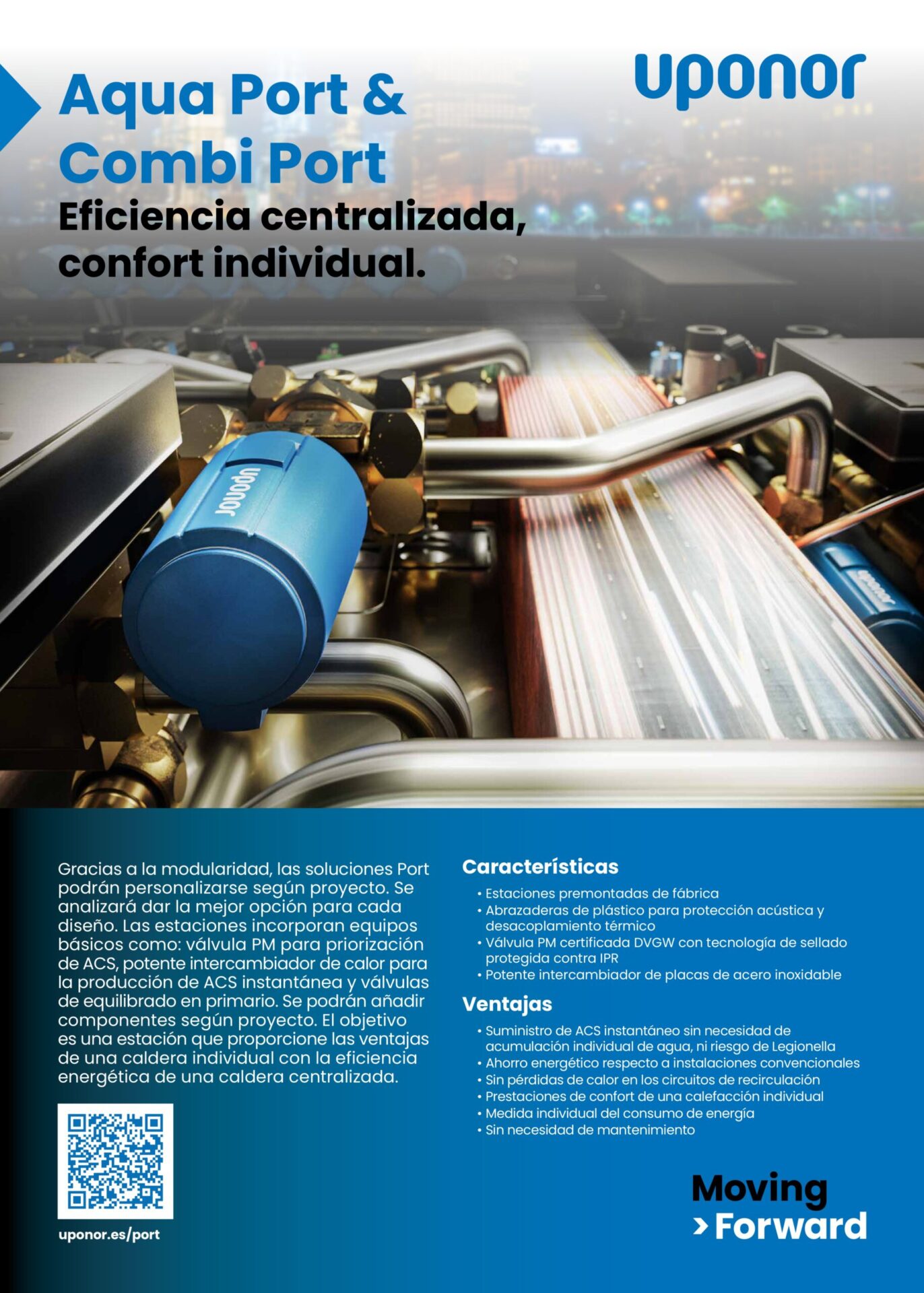 Aqua Port & Combi Port

uponor

Eficiencia centralizada, confort individual.

uponor

uponor

Gracias a la modularidad, las soluciones Port podrán personalizarse según proyecto. Se analizará dar la mejor opción para cada diseño. Las estaciones incorporan equipos básicos como: válvula PM para priorización de ACS, potente intercambiador de calor para la producción de ACS instantánea y válvulas de equilibrado en primario. Se podrán añadir componentes según proyecto. El objetivo es una estación que proporcione las ventajas de una caldera individual con la eficiencia energética de una caldera centralizada.

uponor.es/port

Características

• Estaciones premontadas de fábrica
• Abrazaderas de plástico para protección acústica y desacoplamiento térmico
• Válvula PM certificada DVGW con tecnología de sellado protegida contra IPR
• Potente intercambiador de placas de acero inoxidable

Ventajas

• Suministro de ACS instantáneo sin necesidad de acumulación individual de agua, ni riesgo de Legionella
• Ahorro energético respecto a instalaciones convencionales
• Sin pérdidas de calor en los circuitos de recirculación
• Prestaciones de confort de una calefacción individual
• Medida individual del consumo de energía
• Sin necesidad de mantenimiento

Moving
> Forward